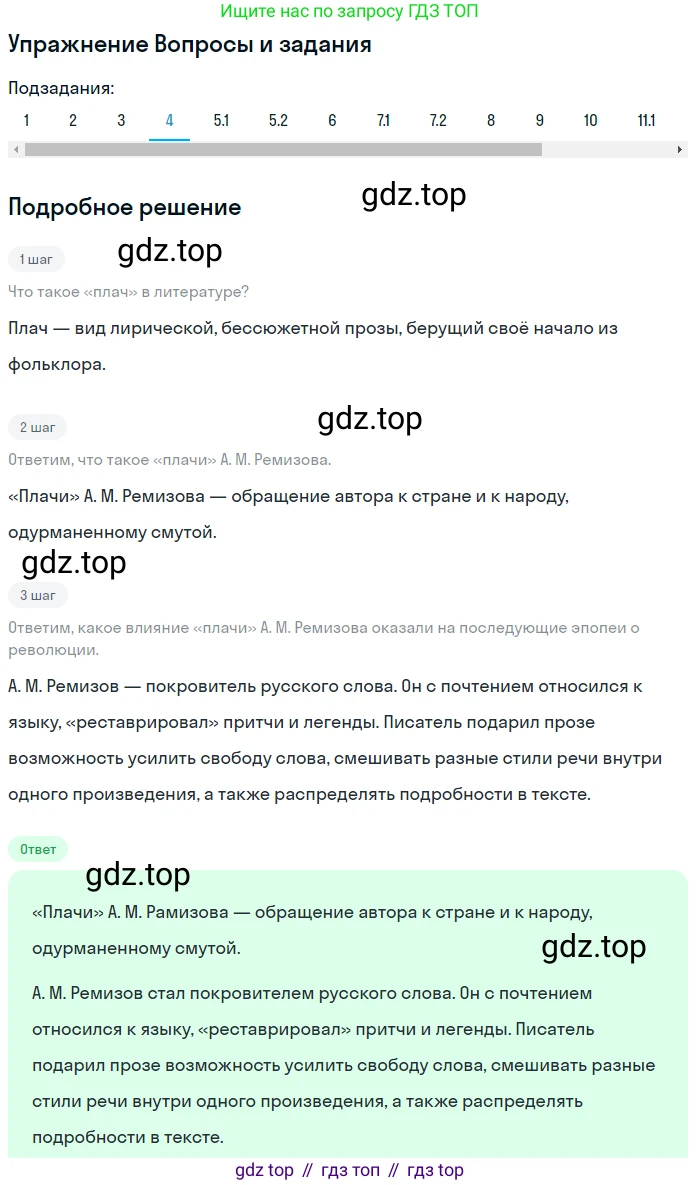 Ищите нас по запросу ГДЗ ТОП

Упражнение Вопросы и задания

Подзадания:

1 2 3 4 5.1 5.2 6 7.1 7.2 8 9 10 11.1

Подробное решение

gdz.top

1 шаг

gdz.top

Что такое «плач» в литературе?

Плач — вид лирической, бессюжетной прозы, берущий своё начало из фольклора.

2 шаг

gdz.top

Ответим, что такое «плачи» А. М. Ремизова.

«Плачи» А. М. Ремизова — обращение автора к стране и к народу, одурманенному смутой.

gdz.top

3 шаг

Ответим, какое влияние «плачи» А. М. Ремизова оказали на последующие эпопеи о революции.

А. М. Ремизов — покровитель русского слова. Он с почтением относился к языку, «реставрировал» притчи и легенды. Писатель подарил прозе возможность усилить свободу слова, смешивать разные стили речи внутри одного произведения, а также распределять подробности в тексте.

Ответ

gdz.top

«Плачи» А. М. Рамизова — обращение автора к стране и к народу, одурманенному смутой.

gdz.top

А. М. Ремизов стал покровителем русского слова. Он с почтением относился к языку, «реставрировал» притчи и легенды. Писатель подарил прозе возможность усилить свободу слова, смешивать разные стили речи внутри одного произведения, а также распределять подробности в тексте.

gdz top // гдз топ // гдз top